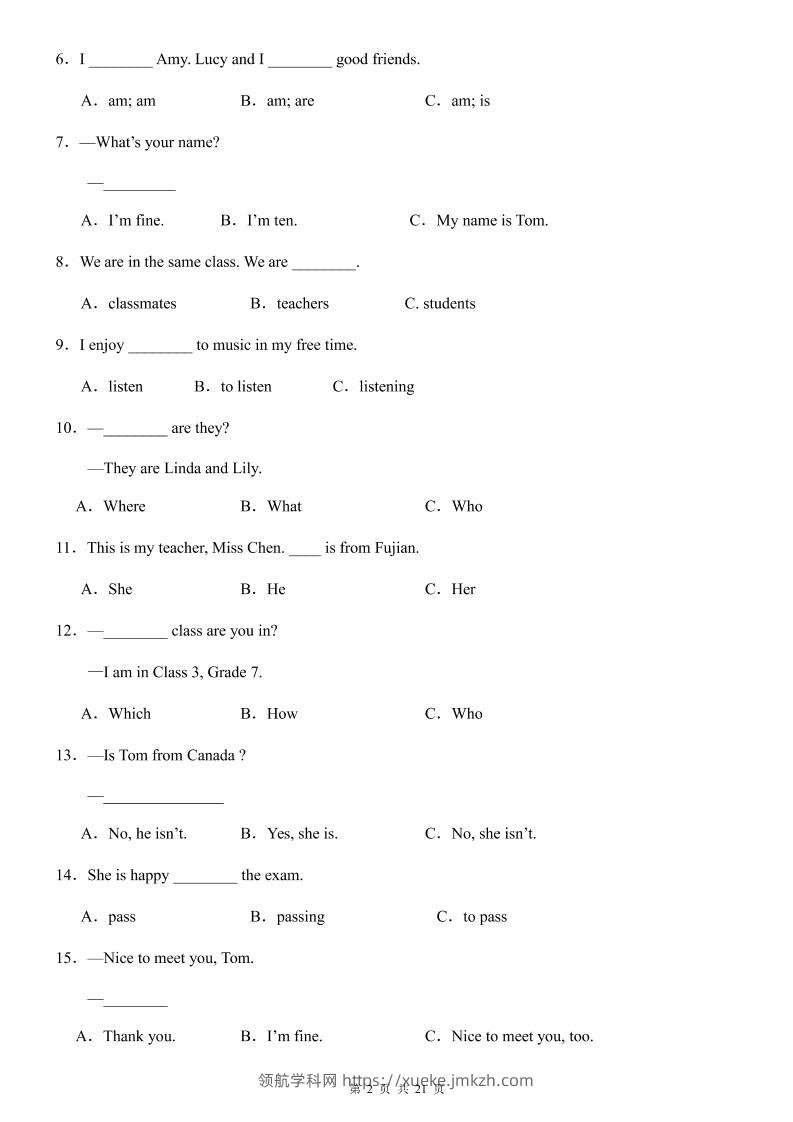 6．I ________ Amy. Lucy and I ________ good friends.

A．am; am　　B．am; are　　C．am; is

7．—What's your name?

—_________

A．I'm fine.　　B．I'm ten.　　C．My name is Tom.

8．We are in the same class. We are ________.

A．classmates　　B．teachers　　C. students

9．I enjoy ________ to music in my free time.

A．listen　　B．to listen　　C．listening

10．—________ are they?

—They are Linda and Lily.

A．Where　　B．What　　C．Who

11．This is my teacher, Miss Chen. ____ is from Fujian.

A．She　　B．He　　C．Her

12．—________ class are you in?

—I am in Class 3, Grade 7.

A．Which　　B．How　　C．Who

13．—Is Tom from Canada ?

—_______________

A．No, he isn't.　　B．Yes, she is.　　C．No, she isn't.

14．She is happy ________ the exam.

A．pass　　B．passing　　C．to pass

15．—Nice to meet you, Tom.

—________

A．Thank you.　　B．I'm fine.　　C．Nice to meet you, too.

领航学科网 https://xueke.jmkzh.com

第 2 页 共 21 页